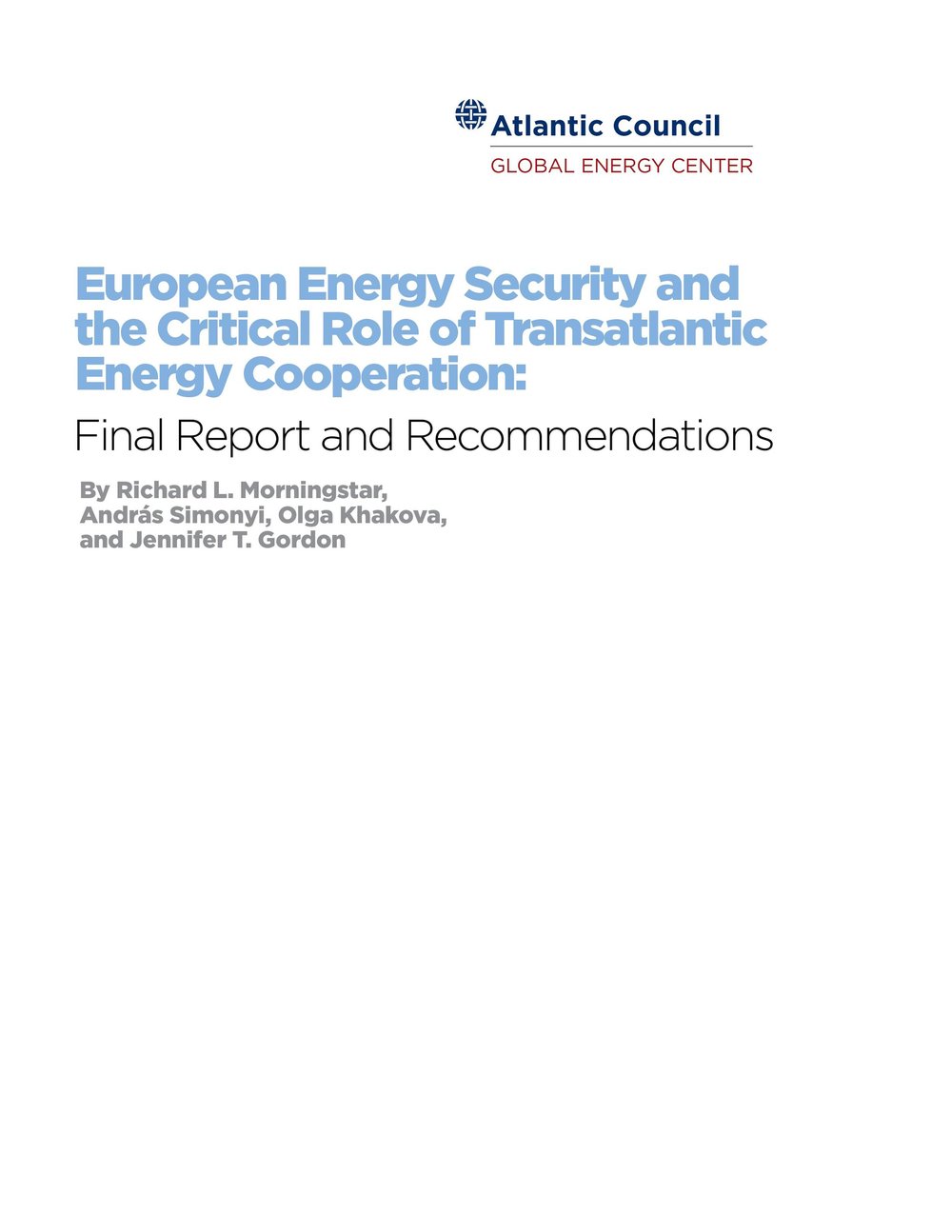 Atlantic Council
GLOBAL ENERGY CENTER

European Energy Security and the Critical Role of Transatlantic Energy Cooperation:

Final Report and Recommendations

By Richard L. Morningstar, András Simonyi, Olga Khakova, and Jennifer T. Gordon